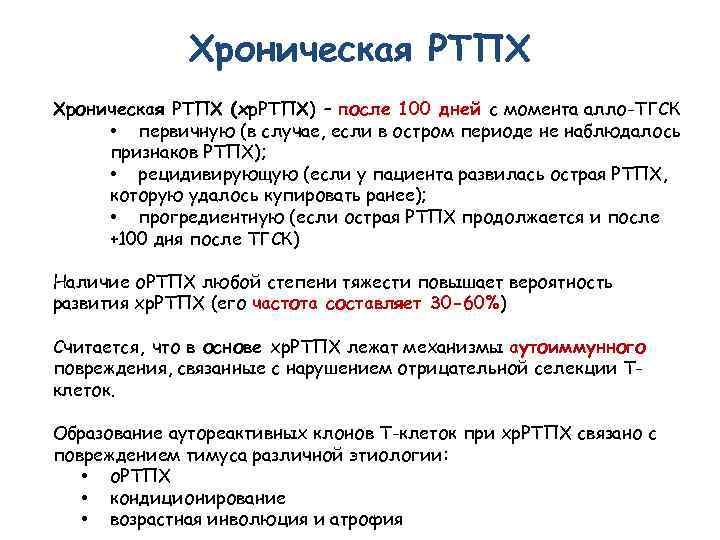 Хроническая РТПХ

Хроническая РТПХ (хрРТПХ) – после 100 дней с момента алло-ТГСК
• первичную (в случае, если в остром периоде не наблюдалось признаков РТПХ);
• рецидивирующую (если у пациента развилась острая РТПХ, которую удалось купировать ранее);
• прогредиентную (если острая РТПХ продолжается и после +100 дня после ТГСК)

Наличие оРТПХ любой степени тяжести повышает вероятность развития хрРТПХ (его частота составляет 30-60%)

Считается, что в основе хрРТПХ лежат механизмы аутоиммунного повреждения, связанные с нарушением отрицательной селекции Т-клеток.

Образование аутореактивных клонов Т-клеток при хрРТПХ связано с повреждением тимуса различной этиологии:
• оРТПХ
• кондиционирование
• возрастная инволюция и атрофия